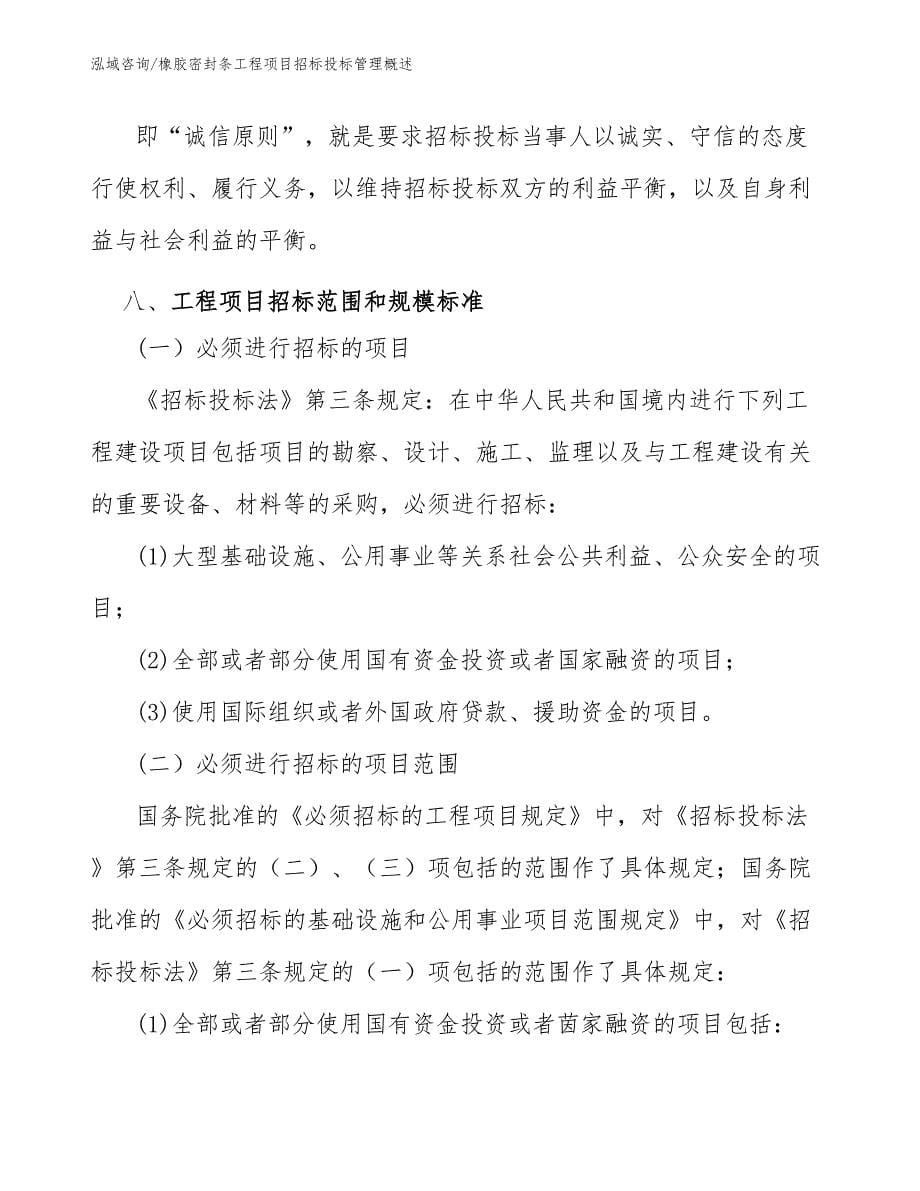 泓域咨询/橡胶密封条工程项目招标投标管理概述

即“诚信原则”，就是要求招标投标当事人以诚实、守信的态度行使权利、履行义务，以维持招标投标双方的利益平衡，以及自身利益与社会利益的平衡。

八、工程项目招标范围和规模标准

（一）必须进行招标的项目

《招标投标法》第三条规定：在中华人民共和国境内进行下列工程建设项目包括项目的勘察、设计、施工、监理以及与工程建设有关的重要设备、材料等的采购，必须进行招标：

(1)大型基础设施、公用事业等关系社会公共利益、公众安全的项目；

(2)全部或者部分使用国有资金投资或者国家融资的项目；

(3)使用国际组织或者外国政府贷款、援助资金的项目。

（二）必须进行招标的项目范围

国务院批准的《必须招标的工程项目规定》中，对《招标投标法》第三条规定的（二）、（三）项包括的范围作了具体规定；国务院批准的《必须招标的基础设施和公用事业项目范围规定》中，对《招标投标法》第三条规定的（一）项包括的范围作了具体规定：

(1)全部或者部分使用国有资金投资或者茵家融资的项目包括：